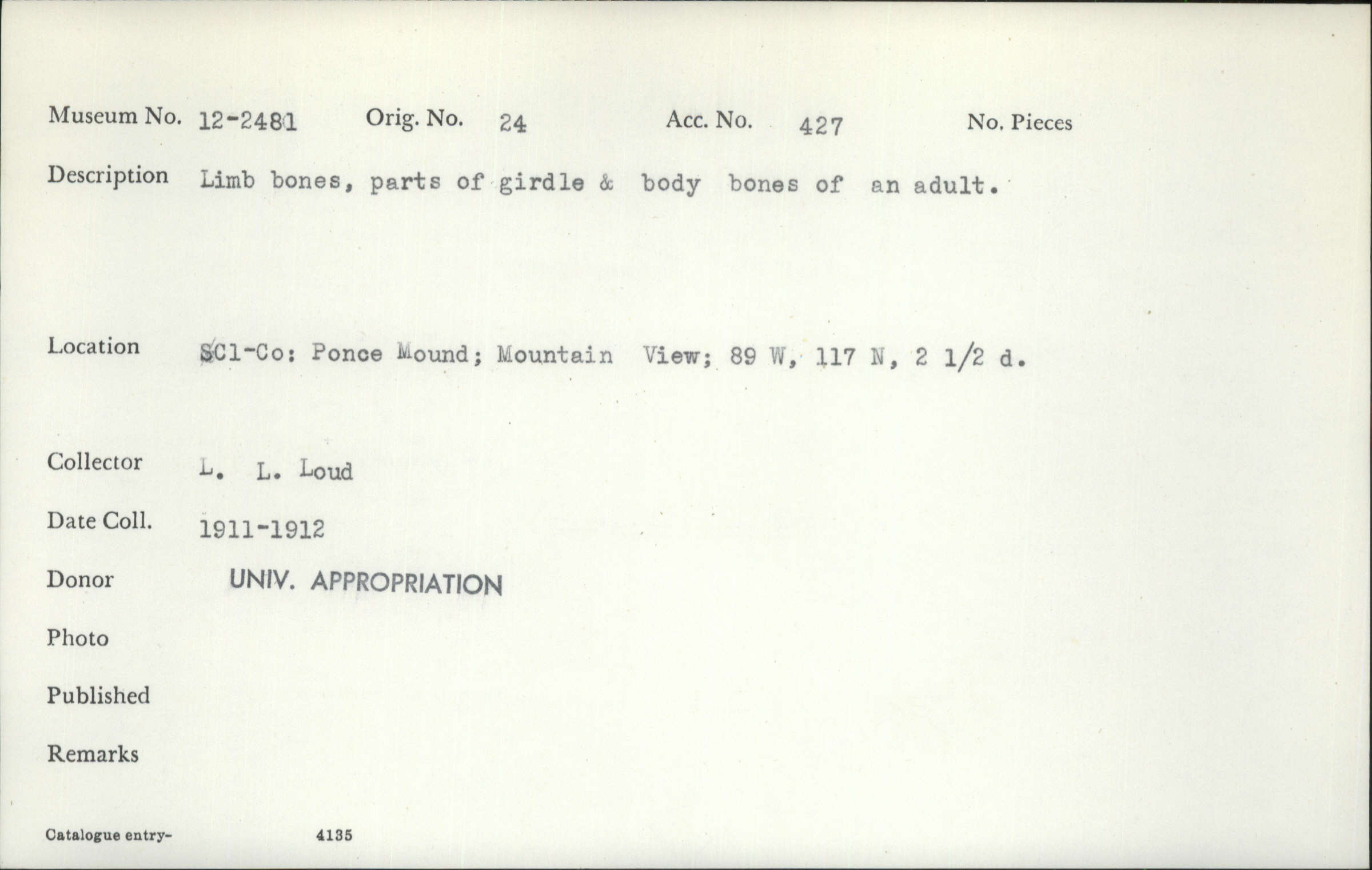 Museum No. 12-2481 Orig. No. 24 Acc. No. 427 No. Pieces

Description Limb bones, parts of girdle & body bones of an adult.

Location SCl-Co: Ponce Mound; Mountain View; 89 W, 117 N, 2 1/2 d.

Collector L. L. Loud

Date Coll. 1911-1912

Donor UNIV. APPROPRIATION

Photo

Published

Remarks

Catalogue entry- 4135